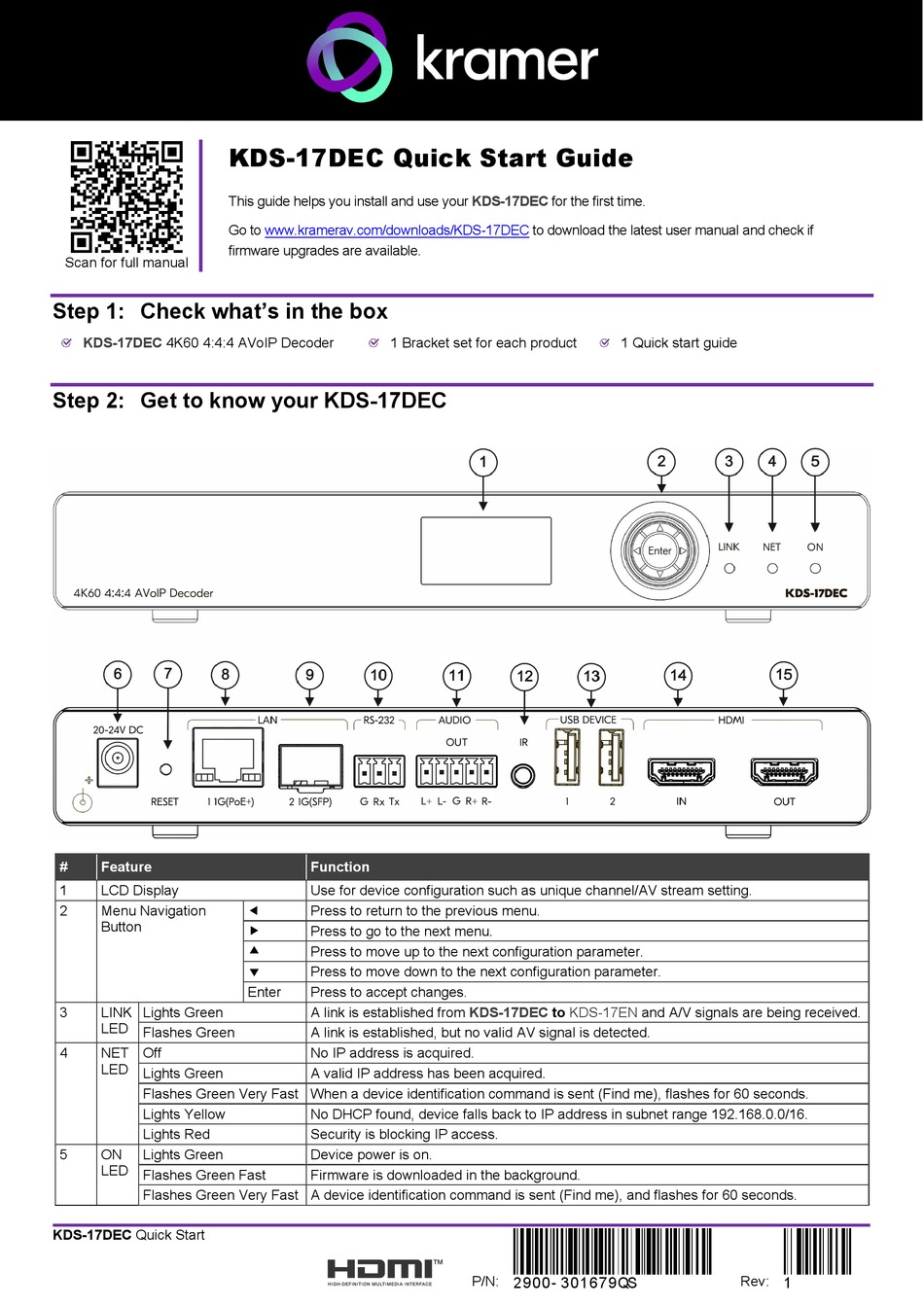 kramer

Scan for full manual

KDS-17DEC Quick Start Guide

This guide helps you install and use your KDS-17DEC for the first time.

Go to www.kramerav.com/downloads/KDS-17DEC to download the latest user manual and check if firmware upgrades are available.

Step 1: Check what's in the box

KDS-17DEC 4K60 4:4:4 AVoIP Decoder   1 Bracket set for each product   1 Quick start guide

Step 2: Get to know your KDS-17DEC

1 2 3 4 5

Enter LINK NET ON

4K60 4:4:4 AVoIP Decoder KDS-17DEC

6 7 8 9 10 11 12 13 14 15

20-24V DC LAN RS-232 AUDIO OUT IR USB DEVICE HDMI

RESET 1 1G(PoE+) 2 1G(SFP) G Rx Tx L+ L- G R+ R- 1 2 IN OUT

| # | Feature | | Function |
|---|---|---|---|
| 1 | LCD Display | | Use for device configuration such as unique channel/AV stream setting. |
| 2 | Menu Navigation Button | ◄ | Press to return to the previous menu. |
| | | ► | Press to go to the next menu. |
| | | ▲ | Press to move up to the next configuration parameter. |
| | | ▼ | Press to move down to the next configuration parameter. |
| | | Enter | Press to accept changes. |
| 3 | LINK LED | Lights Green | A link is established from KDS-17DEC to KDS-17EN and A/V signals are being received. |
| | | Flashes Green | A link is established, but no valid AV signal is detected. |
| 4 | NET LED | Off | No IP address is acquired. |
| | | Lights Green | A valid IP address has been acquired. |
| | | Flashes Green Very Fast | When a device identification command is sent (Find me), flashes for 60 seconds. |
| | | Lights Yellow | No DHCP found, device falls back to IP address in subnet range 192.168.0.0/16. |
| | | Lights Red | Security is blocking IP access. |
| 5 | ON LED | Lights Green | Device power is on. |
| | | Flashes Green Fast | Firmware is downloaded in the background. |
| | | Flashes Green Very Fast | A device identification command is sent (Find me), and flashes for 60 seconds. |

KDS-17DEC Quick Start

HDMI™ HIGH-DEFINITION MULTIMEDIA INTERFACE

P/N: 2900-301679QS   Rev: 1